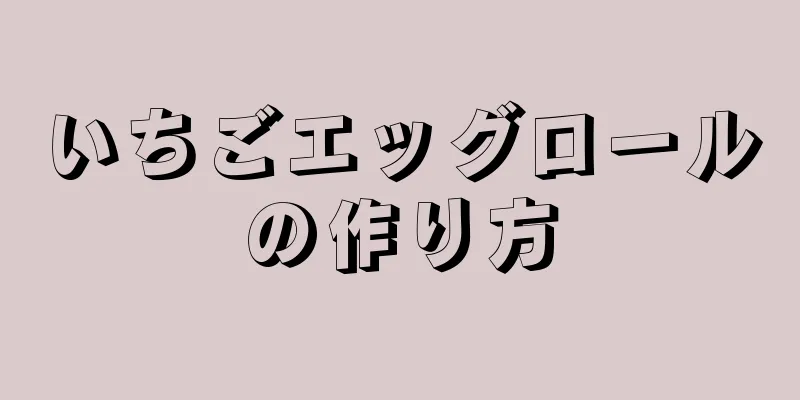 いちごエッグロールの作り方